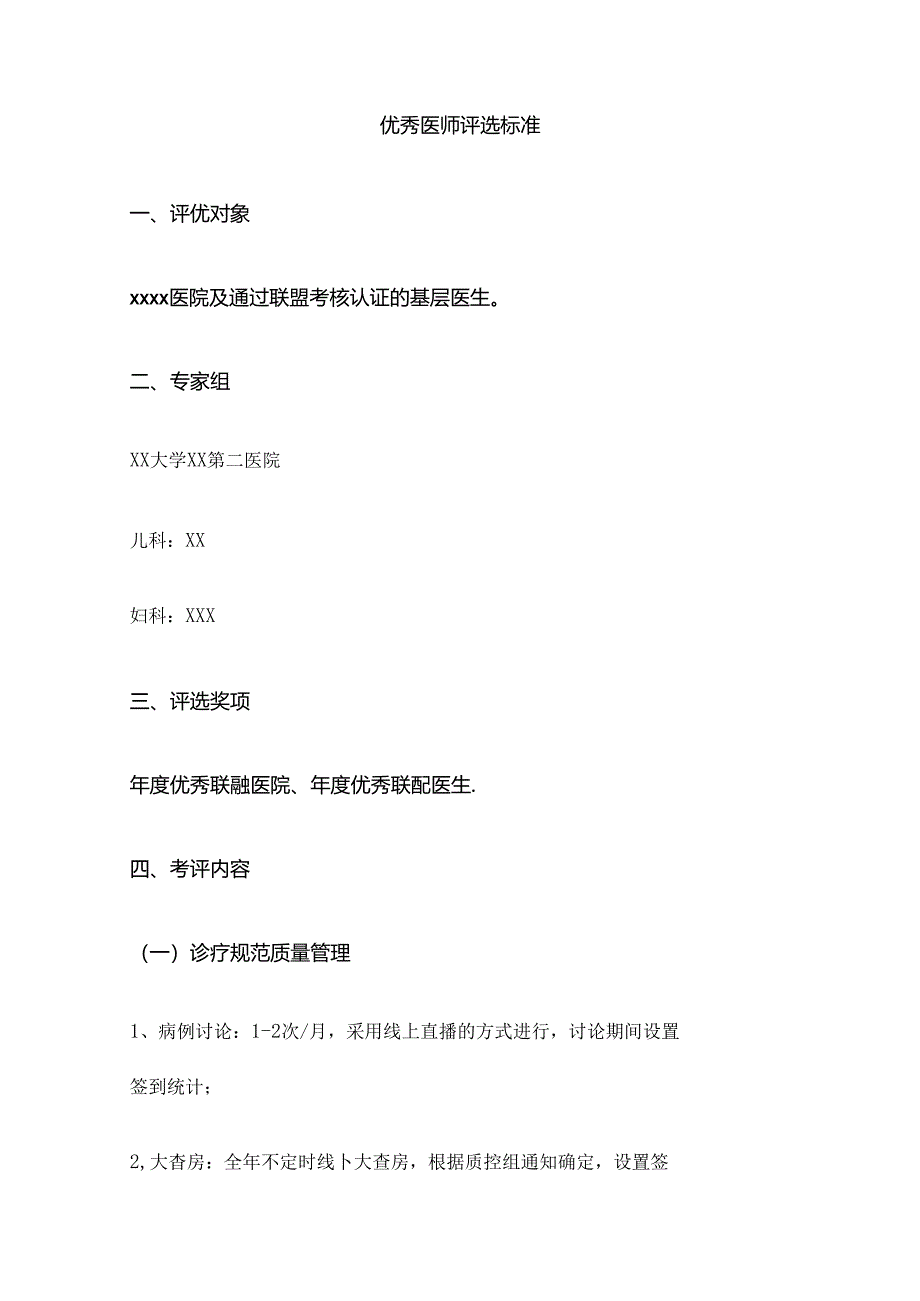 优秀医师评选标准

一、评优对象

xxxx医院及通过联盟考核认证的基层医生。

二、专家组

XX大学XX第二医院

儿科：XX

妇科：XXX

三、评选奖项

年度优秀联融医院、年度优秀联配医生.

四、考评内容

（一）诊疗规范质量管理

1、病例讨论：1-2次/月，采用线上直播的方式进行，讨论期间设置签到统计；

2,大杳房：全年不定时线卜大查房，根据质控组通知确定，设置签